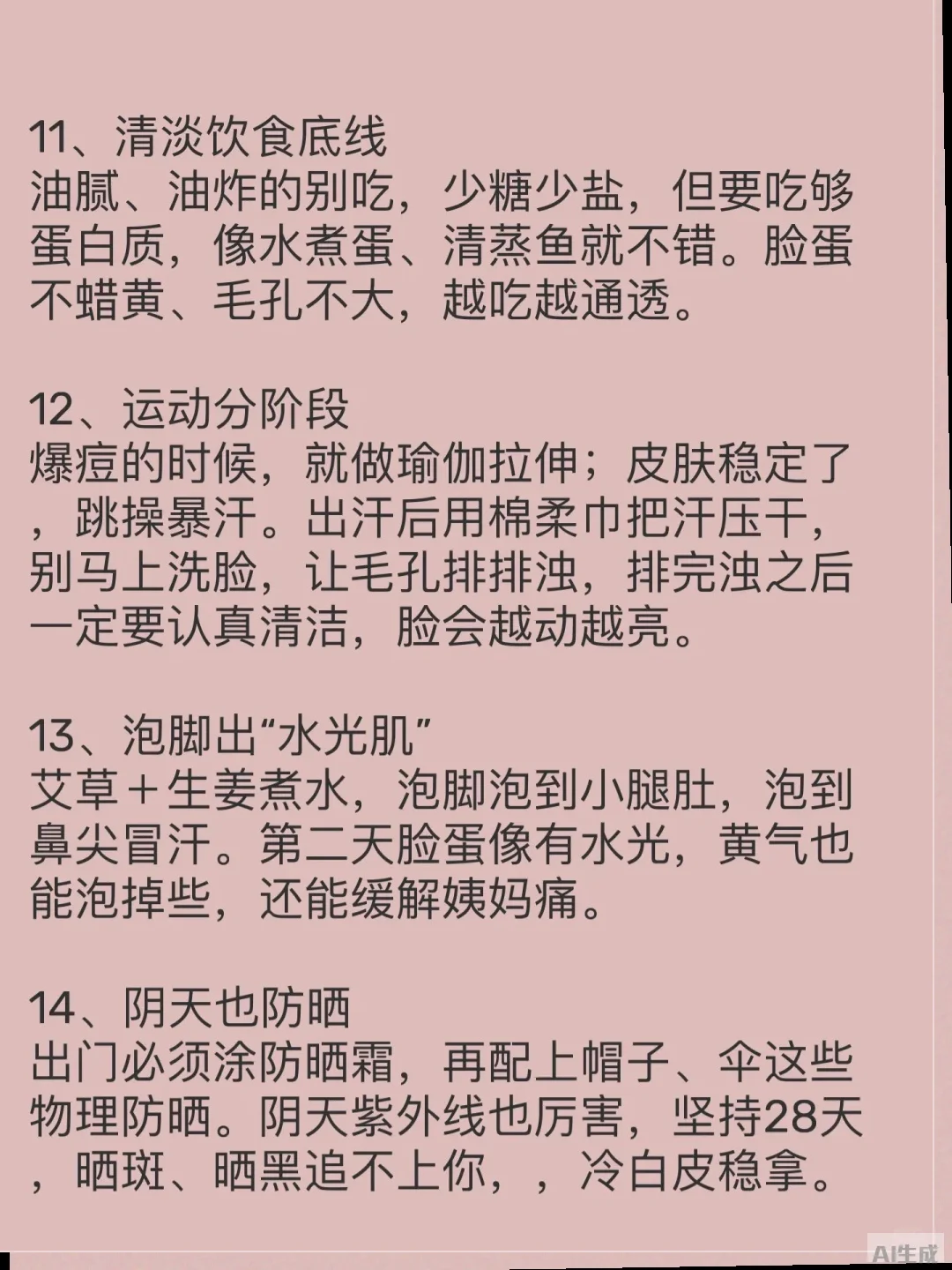 11、清淡饮食底线
油腻、油炸的别吃，少糖少盐，但要吃够蛋白质，像水煮蛋、清蒸鱼就不错。脸蛋不蜡黄、毛孔不大，越吃越通透。

12、运动分阶段
爆痘的时候，就做瑜伽拉伸；皮肤稳定了，跳操暴汗。出汗后用棉柔巾把汗压干，别马上洗脸，让毛孔排排浊，排完浊之后一定要认真清洁，脸会越动越亮。

13、泡脚出“水光肌”
艾草＋生姜煮水，泡脚泡到小腿肚，泡到鼻尖冒汗。第二天脸蛋像有水光，黄气也能泡掉些，还能缓解姨妈痛。

14、阴天也防晒
出门必须涂防晒霜，再配上帽子、伞这些物理防晒。阴天紫外线也厉害，坚持28天，晒斑、晒黑追不上你，，冷白皮稳拿。

AI生成